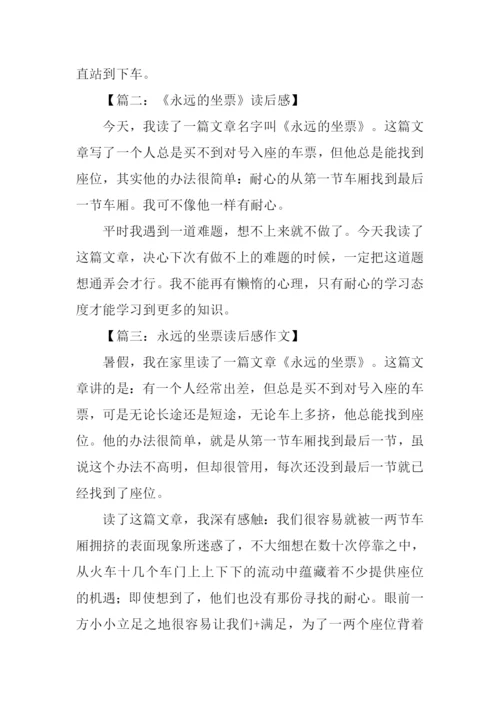 直站到下车。

【篇二：《永远的坐票》读后感】

今天，我读了一篇文章名字叫《永远的坐票》。这篇文章写了一个人总是买不到对号入座的车票，但他总是能找到座位，其实他的办法很简单：耐心的从第一节车厢找到最后一节车厢。我可不像他一样有耐心。

平时我遇到一道难题，想不上来就不做了。今天我读了这篇文章，决心下次有做不上的难题的时候，一定把这道题想通弄会才行。我不能再有懒惰的心理，只有耐心的学习态度才能学习到更多的知识。

【篇三：永远的坐票读后感作文】

暑假，我在家里读了一篇文章《永远的坐票》。这篇文章讲的是：有一个人经常出差，但总是买不到对号入座的车票，可是无论长途还是短途，无论车上多挤，他总能找到座位。他的办法很简单，就是从第一节车厢找到最后一节，虽说这个办法不高明，但却很管用，每次还没到最后一节就已经找到了座位。

读了这篇文章，我深有感触：我们很容易就被一两节车厢拥挤的表面现象所迷惑了，不大细想在数十次停靠之中，从火车十几个车门上上下下的流动中蕴藏着不少提供座位的机遇；即使想到了，他们也没有那份寻找的耐心。眼前一方小小立足之地很容易让我们+满足，为了一两个座位背着